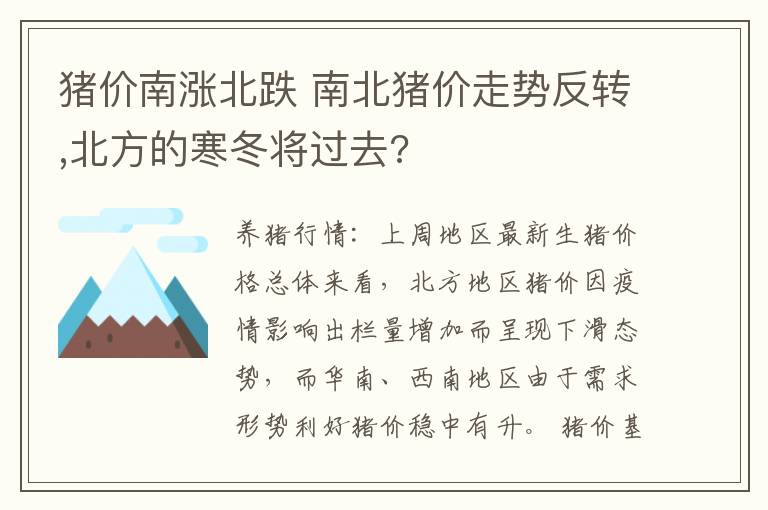 猪价南涨北跌 南北猪价走势反转,北方的寒冬将过去?

养猪行情:上周地区最新生猪价格总体来看,北方地区猪价因疫情影响出栏量增加而呈现下滑态势,而华南、西南地区由于需求形势利好猪价稳中有升。猪价基